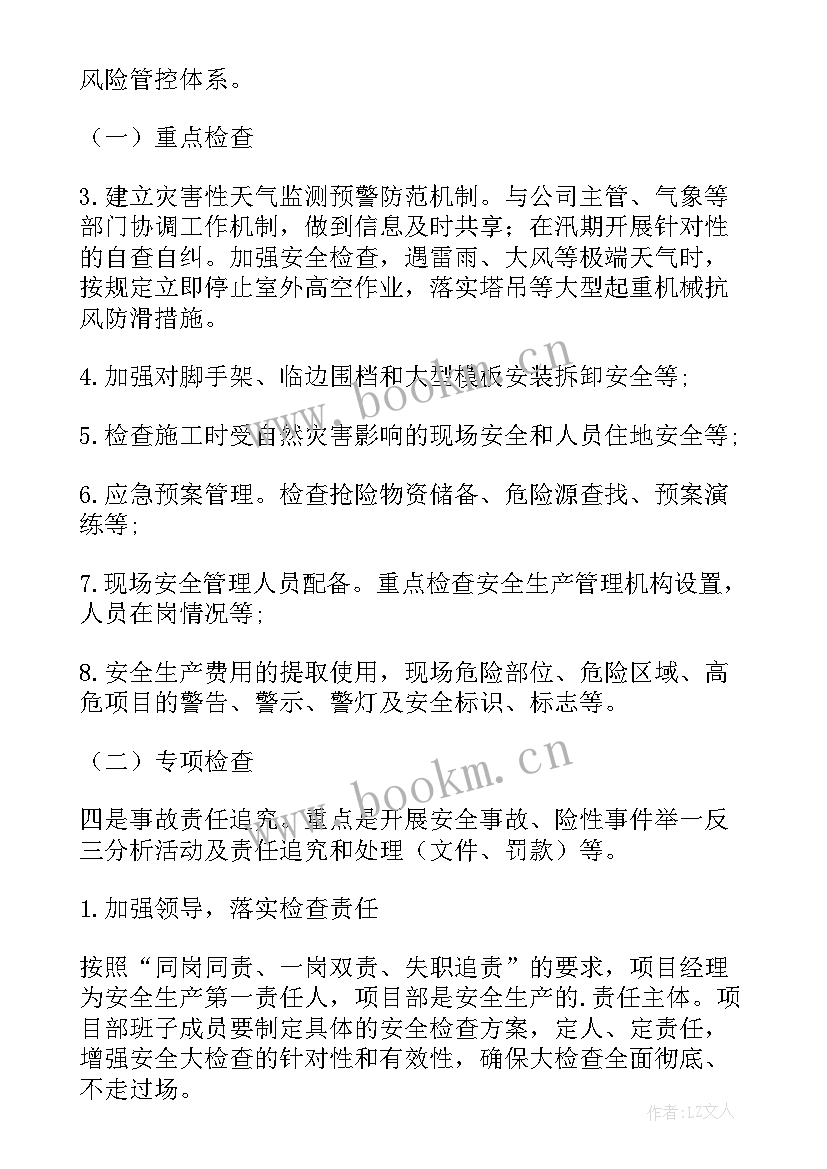 风险管控体系。

（一）重点检查

3.建立灾害性天气监测预警防范机制。与公司主管、气象等部门协调工作机制，做到信息及时共享；在汛期开展针对性的自查自纠。加强安全检查，遇雷雨、大风等极端天气时，按规定立即停止室外高空作业，落实塔吊等大型起重机械抗风防滑措施。

4.加强对脚手架、临边围档和大型模板安装拆卸安全等；

5.检查施工时受自然灾害影响的现场安全和人员住地安全等；

6.应急预案管理。检查抢险物资储备、危险源查找、预案演练等；

7.现场安全管理人员配备。重点检查安全生产管理机构设置，人员在岗情况等；

8.安全生产费用的提取使用，现场危险部位、危险区域、高危项目的警告、警示、警灯及安全标识、标志等。

（二）专项检查

四是事故责任追究。重点是开展安全事故、险性事件举一反三分析活动及责任追究和处理（文件、罚款）等。

1.加强领导，落实检查责任

按照“同岗同责、一岗双责、失职追责”的要求，项目经理为安全生产第一责任人，项目部是安全生产的.责任主体。项目部班子成员要制定具体的安全检查方案，定人、定责任，增强安全大检查的针对性和有效性，确保大检查全面彻底、不走过场。

www.bookm.cn
www.bookm.cn
作者：LZ文人